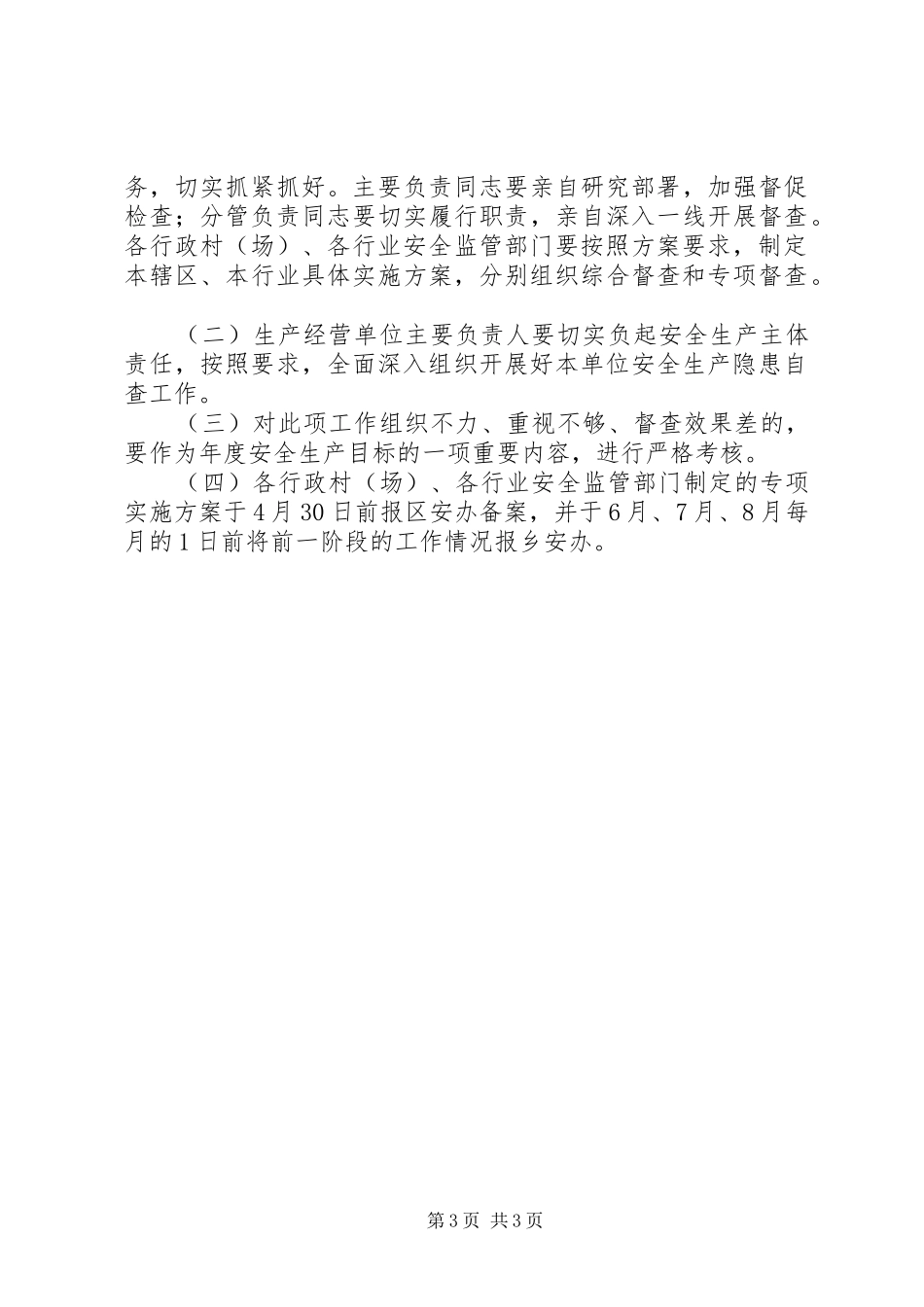 务，切实抓紧抓好。主要负责同志要亲自研究部署，加强督促检查；分管负责同志要切实履行职责，亲自深入一线开展督查。各行政村（场）、各行业安全监管部门要按照方案要求，制定本辖区、本行业具体实施方案，分别组织综合督查和专项督查。

（二）生产经营单位主要负责人要切实负起安全生产主体责任，按照要求，全面深入组织开展好本单位安全生产隐患自查工作。

（三）对此项工作组织不力、重视不够、督查效果差的，要作为年度安全生产目标的一项重要内容，进行严格考核。

（四）各行政村（场）、各行业安全监管部门制定的专项实施方案于4月30日前报区安办备案，并于6月、7月、8月每月的1日前将前一阶段的工作情况报乡安办。

第3页 共3页